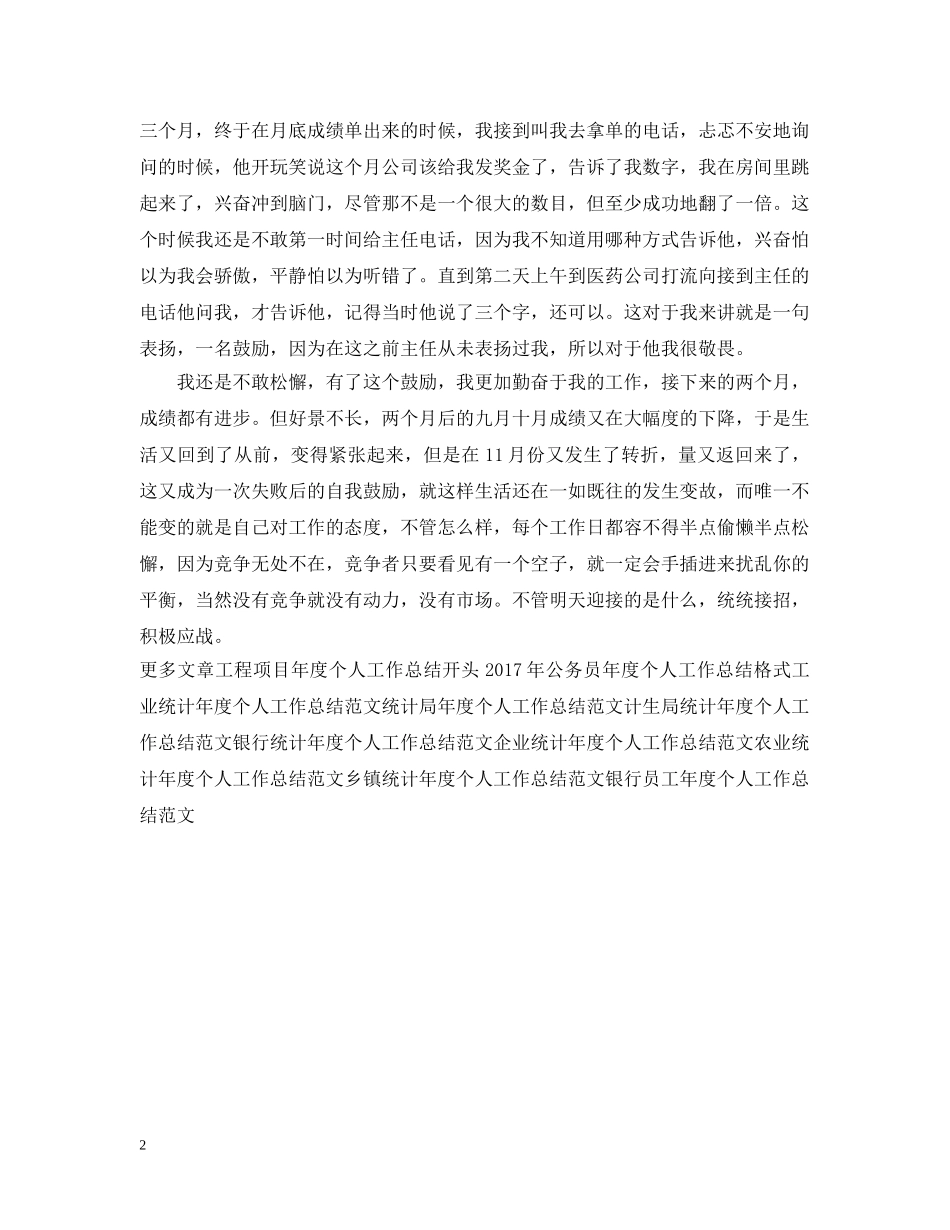 三个月，终于在月底成绩单出来的时候，我接到叫我去拿单的电话，忐忑不安地询问的时候，他开玩笑说这个月公司该给我发奖金了，告诉了我数字，我在房间里跳起来了，兴奋冲到脑门，尽管那不是一个很大的数目，但至少成功地翻了一倍。这个时候我还是不敢第一时间给主任电话，因为我不知道用哪种方式告诉他，兴奋怕以为我会骄傲，平静怕以为听错了。直到第二天上午到医药公司打流向接到主任的电话他问我，才告诉他，记得当时他说了三个字，还可以。这对于我来讲就是一句表扬，一名鼓励，因为在这之前主任从未表扬过我，所以对于他我很敬畏。

我还是不敢松懈，有了这个鼓励，我更加勤奋于我的工作，接下来的两个月，成绩都有进步。但好景不长，两个月后的九月十月成绩又在大幅度的下降，于是生活又回到了从前，变得紧张起来，但是在 11 月份又发生了转折，量又返回来了，这又成为一次失败后的自我鼓励，就这样生活还在一如既往的发生变故，而唯一不能变的就是自己对工作的态度，不管怎么样，每个工作日都容不得半点偷懒半点松懈，因为竞争无处不在，竞争者只要看见有一个空子，就一定会手插进来扰乱你的平衡，当然没有竞争就没有动力，没有市场。不管明天迎接的是什么，统统接招，积极应战。

更多文章工程项目年度个人工作总结开头 2017 年公务员年度个人工作总结格式工业统计年度个人工作总结范文统计局年度个人工作总结范文计生局统计年度个人工作总结范文银行统计年度个人工作总结范文企业统计年度个人工作总结范文农业统计年度个人工作总结范文乡镇统计年度个人工作总结范文银行员工年度个人工作总结范文

2